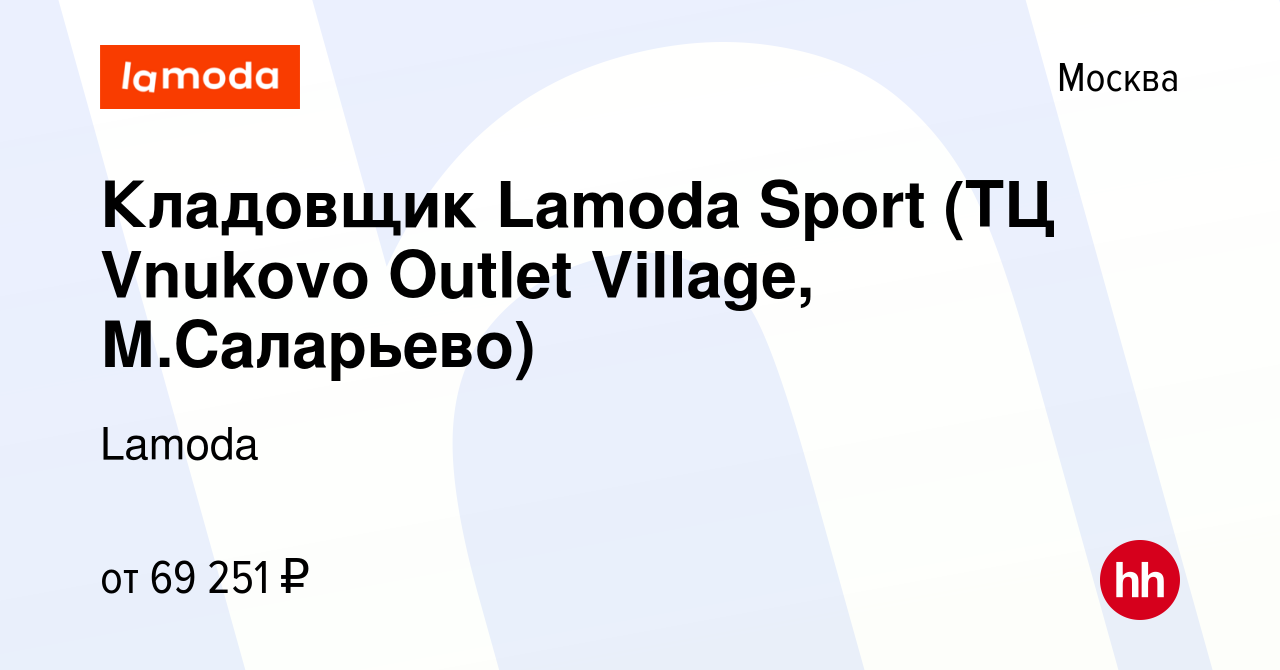 lamoda

Москва

Кладовщик Lamoda Sport (ТЦ Vnukovo Outlet Village, М.Саларьево)

Lamoda

от 69 251 ₽

hh